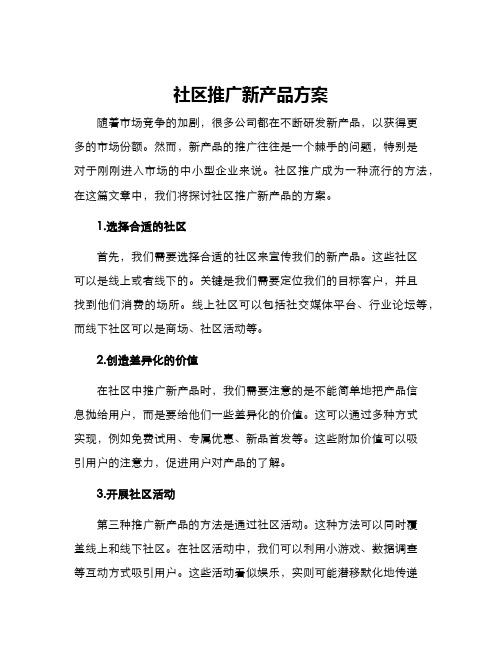 社区推广新产品方案

随着市场竞争的加剧，很多公司都在不断研发新产品，以获得更多的市场份额。然而，新产品的推广往往是一个棘手的问题，特别是对于刚刚进入市场的中小型企业来说。社区推广成为一种流行的方法，在这篇文章中，我们将探讨社区推广新产品的方案。

1.选择合适的社区

首先，我们需要选择合适的社区来宣传我们的新产品。这些社区可以是线上或者线下的。关键是我们需要定位我们的目标客户，并且找到他们消费的场所。线上社区可以包括社交媒体平台、行业论坛等，而线下社区可以是商场、社区活动等。

2.创造差异化的价值

在社区中推广新产品时，我们需要注意的是不能简单地把产品信息抛给用户，而是要给他们一些差异化的价值。这可以通过多种方式实现，例如免费试用、专属优惠、新品首发等。这些附加价值可以吸引用户的注意力，促进用户对产品的了解。

3.开展社区活动

第三种推广新产品的方法是通过社区活动。这种方法可以同时覆盖线上和线下社区。在社区活动中，我们可以利用小游戏、数据调查等互动方式吸引用户。这些活动看似娱乐，实则可能潜移默化地传递